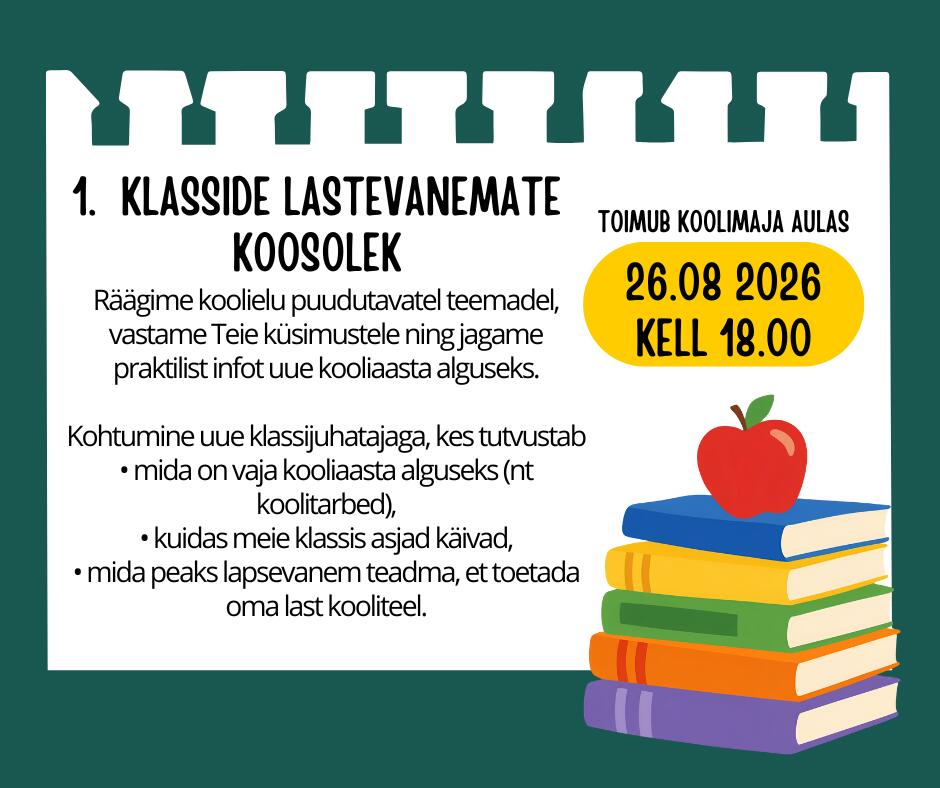 1. KLASSIDE LASTEVANEMATE KOOSOLEK

Räägime koolielu puudutavatel teemadel, vastame Teie küsimustele ning jagame praktilist infot uue kooliaasta alguseks.

Kohtumine uue klassijuhatajaga, kes tutvustab
• mida on vaja kooliaasta alguseks (nt koolitarbed),
• kuidas meie klassis asjad käivad,
• mida peaks lapsevanem teadma, et toetada oma last kooliteel.

TOIMUB KOOLIMAJA AULAS

26.08 2026
KELL 18.00